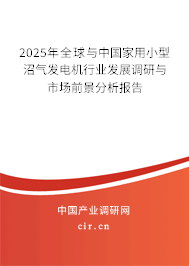 2025年全球与中国家用小型沼气发电机行业发展调研与市场前景分析报告

中国产业调研网

cir.cn